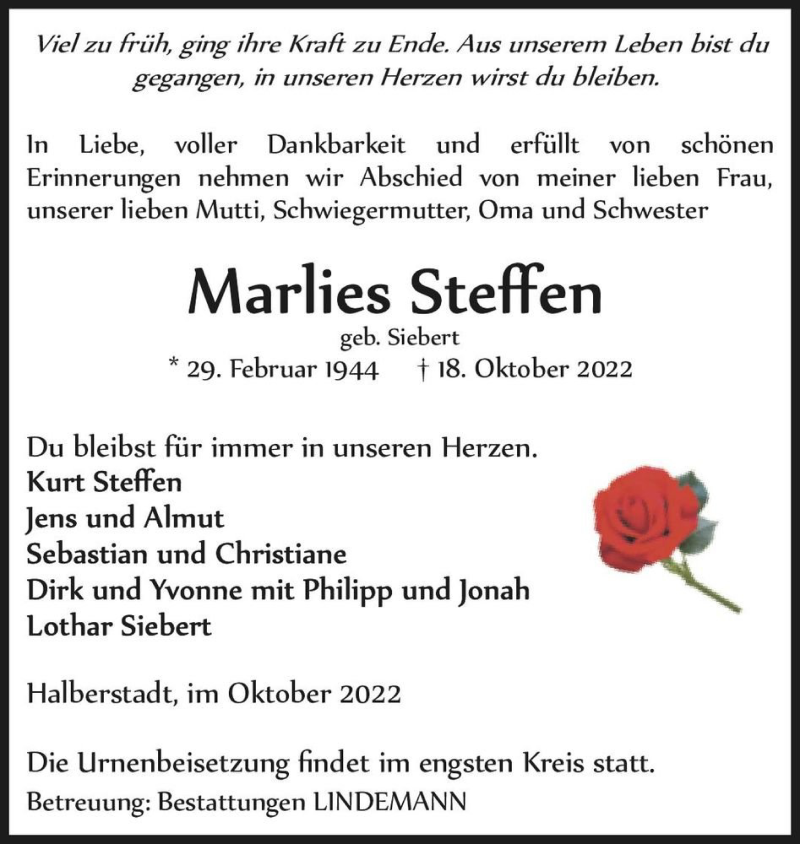 Viel zu früh, ging ihre Kraft zu Ende. Aus unserem Leben bist du gegangen, in unseren Herzen wirst du bleiben.

In Liebe, voller Dankbarkeit und erfüllt von schönen Erinnerungen nehmen wir Abschied von meiner lieben Frau, unserer lieben Mutti, Schwiegermutter, Oma und Schwester

Marlies Steffen
geb. Siebert
* 29. Februar 1944 † 18. Oktober 2022

Du bleibst für immer in unseren Herzen.
Kurt Steffen
Jens und Almut
Sebastian und Christiane
Dirk und Yvonne mit Philipp und Jonah
Lothar Siebert

Halberstadt, im Oktober 2022

Die Urnenbeisetzung findet im engsten Kreis statt.
Betreuung: Bestattungen LINDEMANN